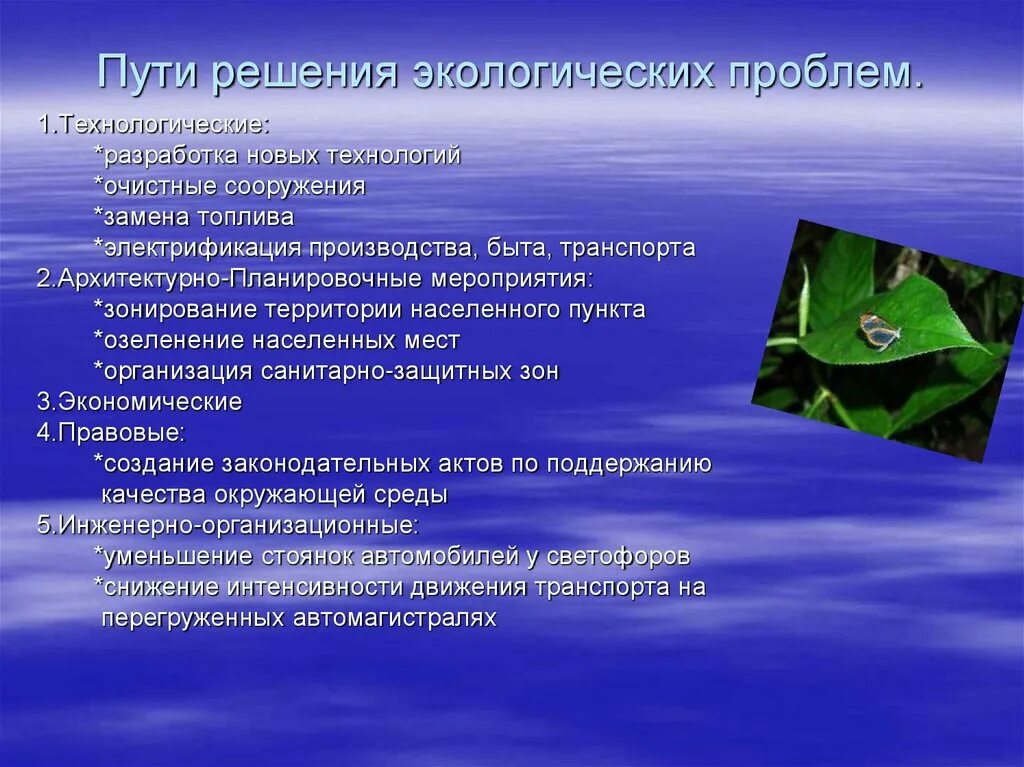 Пути решения экологических проблем.

1.Технологические:
*разработка новых технологий
*очистные сооружения
*замена топлива
*электрификация производства, быта, транспорта
2.Архитектурно-Планировочные мероприятия:
*зонирование территории населенного пункта
*озеленение населенных мест
*организация санитарно-защитных зон
3.Экономические
4.Правовые:
*создание законодательных актов по поддержанию качества окружающей среды
5.Инженерно-организационные:
*уменьшение стоянок автомобилей у светофоров
*снижение интенсивности движения транспорта на перегруженных автомагистралях